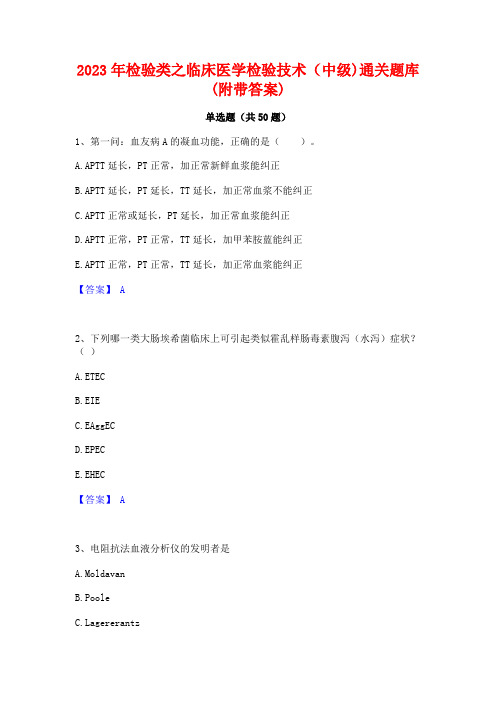 2023年检验类之临床医学检验技术（中级)通关题库(附带答案)

单选题（共50题）

1、第一问：血友病A的凝血功能，正确的是（　　）。

A.APTT延长，PT正常，加正常新鲜血浆能纠正

B.APTT延长，PT延长，TT延长，加正常血浆不能纠正

C.APTT正常或延长，PT延长，加正常血浆能纠正

D.APTT正常，PT正常，TT延长，加甲苯胺蓝能纠正

E.APTT正常，PT正常，TT延长，加正常血浆能纠正

【答案】 A

2、下列哪一类大肠埃希菌临床上可引起类似霍乱样肠毒素腹泻（水泻）症状？（ ）

A.ETEC

B.EIE

C.EAggEC

D.EPEC

E.EHEC

【答案】 A

3、电阻抗法血液分析仪的发明者是

A.Moldavan

B.Poole

C.Lagererantz